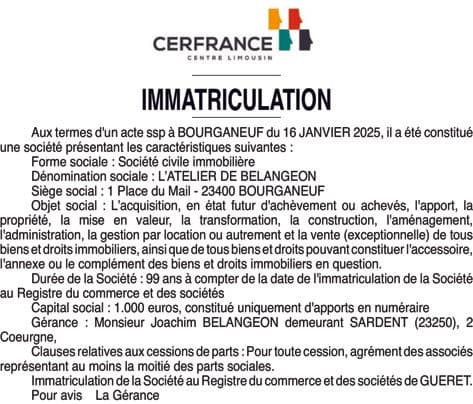 CERFRANCE
CENTRE LIMOUSIN

IMMATRICULATION

Aux termes d'un acte ssp à BOURGANEUF du 16 JANVIER 2025, il a été constitué une société présentant les caractéristiques suivantes :

Forme sociale : Société civile immobilière

Dénomination sociale : L'ATELIER DE BELANGEON

Siège social : 1 Place du Mail - 23400 BOURGANEUF

Objet social : L'acquisition, en état futur d'achèvement ou achevés, l'apport, la propriété, la mise en valeur, la transformation, la construction, l'aménagement, l'administration, la gestion par location ou autrement et la vente (exceptionnelle) de tous biens et droits immobiliers, ainsi que de tous biens et droits pouvant constituer l'accessoire, l'annexe ou le complément des biens et droits immobiliers en question.

Durée de la Société : 99 ans à compter de la date de l'immatriculation de la Société au Registre du commerce et des sociétés

Capital social : 1.000 euros, constitué uniquement d'apports en numéraire

Gérance : Monsieur Joachim BELANGEON demeurant SARDENT (23250), 2 Coeurgne,

Clauses relatives aux cessions de parts : Pour toute cession, agrément des associés représentant au moins la moitié des parts sociales.

Immatriculation de la Société au Registre du commerce et des sociétés de GUERET.

Pour avis La Gérance